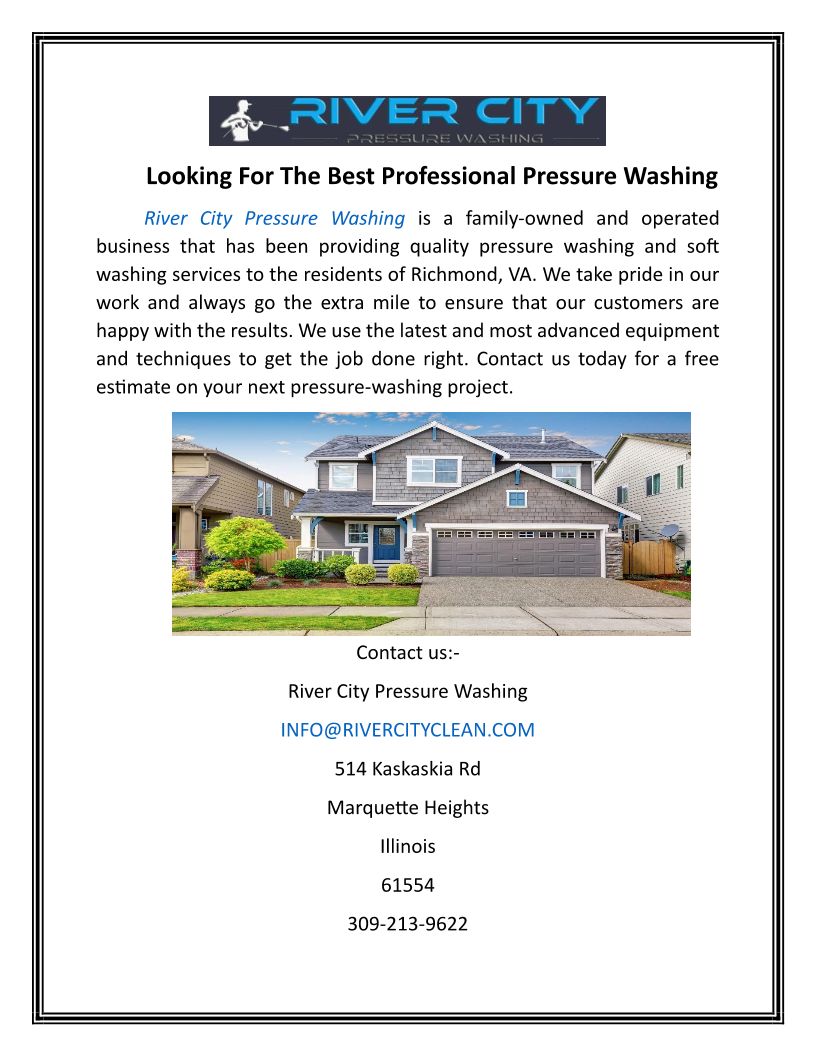 RIVER CITY
PRESSURE WASHING

Looking For The Best Professional Pressure Washing

River City Pressure Washing is a family-owned and operated business that has been providing quality pressure washing and soft washing services to the residents of Richmond, VA. We take pride in our work and always go the extra mile to ensure that our customers are happy with the results. We use the latest and most advanced equipment and techniques to get the job done right. Contact us today for a free estimate on your next pressure-washing project.

Contact us:-

River City Pressure Washing

INFO@RIVERCITYCLEAN.COM

514 Kaskaskia Rd

Marquette Heights

Illinois

61554

309-213-9622